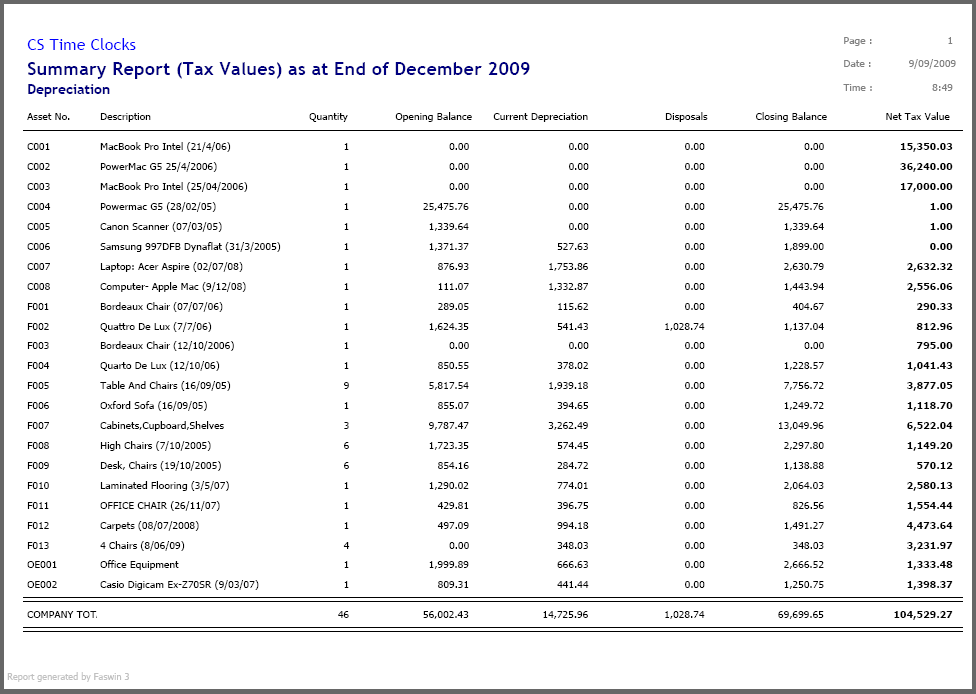 CS Time Clocks

Summary Report (Tax Values) as at End of December 2009

Depreciation

Page : 1

Date : 9/09/2009

Time : 8:49

| Asset No. | Description | Quantity | Opening Balance | Current Depreciation | Disposals | Closing Balance | Net Tax Value |
|---|---|---|---|---|---|---|---|
| C001 | MacBook Pro Intel (21/4/06) | 1 | 0.00 | 0.00 | 0.00 | 0.00 | 15,350.03 |
| C002 | PowerMac G5 25/4/2006) | 1 | 0.00 | 0.00 | 0.00 | 0.00 | 36,240.00 |
| C003 | MacBook Pro Intel (25/04/2006) | 1 | 0.00 | 0.00 | 0.00 | 0.00 | 17,000.00 |
| C004 | Powermac G5 (28/02/05) | 1 | 25,475.76 | 0.00 | 0.00 | 25,475.76 | 1.00 |
| C005 | Canon Scanner (07/03/05) | 1 | 1,339.64 | 0.00 | 0.00 | 1,339.64 | 1.00 |
| C006 | Samsung 997DFB Dynaflat (31/3/2005) | 1 | 1,371.37 | 527.63 | 0.00 | 1,899.00 | 0.00 |
| C007 | Laptop: Acer Aspire (02/07/08) | 1 | 876.93 | 1,753.86 | 0.00 | 2,630.79 | 2,632.32 |
| C008 | Computer- Apple Mac (9/12/08) | 1 | 111.07 | 1,332.87 | 0.00 | 1,443.94 | 2,556.06 |
| F001 | Bordeaux Chair (07/07/06) | 1 | 289.05 | 115.62 | 0.00 | 404.67 | 290.33 |
| F002 | Quattro De Lux (7/7/06) | 1 | 1,624.35 | 541.43 | 1,028.74 | 1,137.04 | 812.96 |
| F003 | Bordeaux Chair (12/10/2006) | 1 | 0.00 | 0.00 | 0.00 | 0.00 | 795.00 |
| F004 | Quarto De Lux (12/10/06) | 1 | 850.55 | 378.02 | 0.00 | 1,228.57 | 1,041.43 |
| F005 | Table And Chairs (16/09/05) | 9 | 5,817.54 | 1,939.18 | 0.00 | 7,756.72 | 3,877.05 |
| F006 | Oxford Sofa (16/09/05) | 1 | 855.07 | 394.65 | 0.00 | 1,249.72 | 1,118.70 |
| F007 | Cabinets,Cupboard,Shelves | 3 | 9,787.47 | 3,262.49 | 0.00 | 13,049.96 | 6,522.04 |
| F008 | High Chairs (7/10/2005) | 6 | 1,723.35 | 574.45 | 0.00 | 2,297.80 | 1,149.20 |
| F009 | Desk, Chairs (19/10/2005) | 6 | 854.16 | 284.72 | 0.00 | 1,138.88 | 570.12 |
| F010 | Laminated Flooring (3/5/07) | 1 | 1,290.02 | 774.01 | 0.00 | 2,064.03 | 2,580.13 |
| F011 | OFFICE CHAIR (26/11/07) | 1 | 429.81 | 396.75 | 0.00 | 826.56 | 1,554.44 |
| F012 | Carpets (08/07/2008) | 1 | 497.09 | 994.18 | 0.00 | 1,491.27 | 4,473.64 |
| F013 | 4 Chairs (8/06/09) | 4 | 0.00 | 348.03 | 0.00 | 348.03 | 3,231.97 |
| OE001 | Office Equipment | 1 | 1,999.89 | 666.63 | 0.00 | 2,666.52 | 1,333.48 |
| OE002 | Casio Digicam Ex-Z70SR (9/03/07) | 1 | 809.31 | 441.44 | 0.00 | 1,250.75 | 1,398.37 |
| COMPANY TOT. | | 46 | 56,002.43 | 14,725.96 | 1,028.74 | 69,699.65 | 104,529.27 |

Report generated by Faswin 3